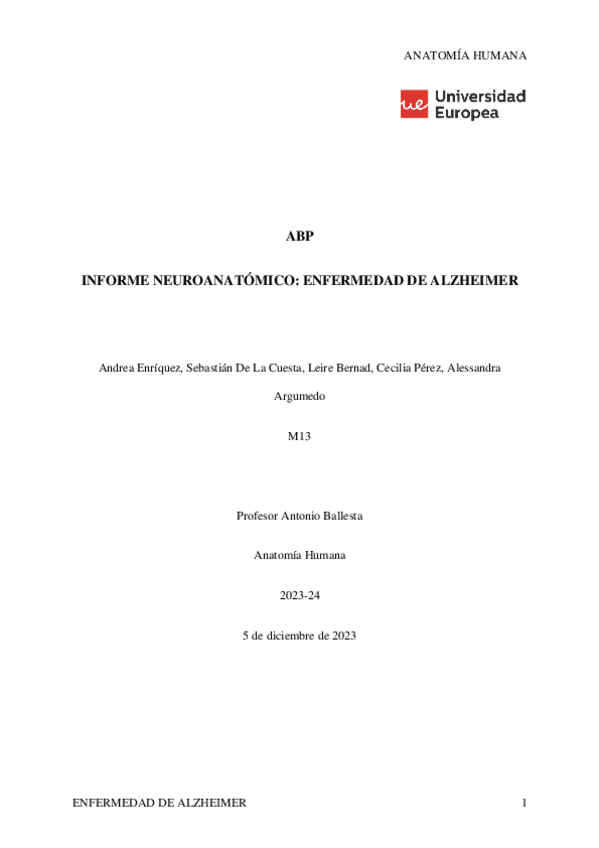 ANATOMÍA HUMANA

ue Universidad Europea

ABP

INFORME NEUROANATÓMICO: ENFERMEDAD DE ALZHEIMER

Andrea Enríquez, Sebastián De La Cuesta, Leire Bernad, Cecilia Pérez, Alessandra Argumedo

M13

Profesor Antonio Ballesta

Anatomía Humana

2023-24

5 de diciembre de 2023

ENFERMEDAD DE ALZHEIMER 1